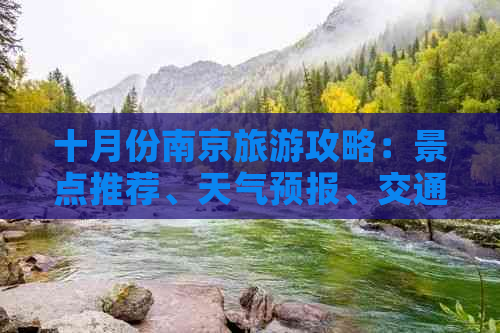 十月份南京旅游攻略：景点推荐、天气预报、交通